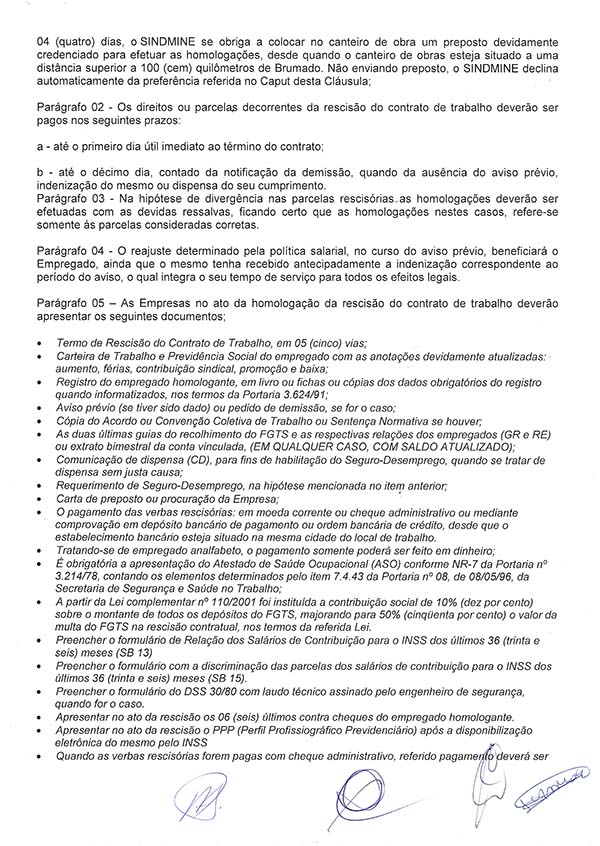 04 (quatro) dias, o SINDMINE se obriga a colocar no canteiro de obra um preposto devidamente credenciado para efetuar as homologações, desde quando o canteiro de obras esteja situado a uma distância superior a 100 (cem) quilômetros de Brumado. Não enviando preposto, o SINDMINE declina automaticamente da preferência referida no Caput desta Cláusula;

Parágrafo 02 - Os direitos ou parcelas decorrentes da rescisão do contrato de trabalho deverão ser pagos nos seguintes prazos:

a - até o primeiro dia útil imediato ao término do contrato;

b - até o décimo dia, contado da notificação da demissão, quando da ausência do aviso prévio, indenização do mesmo ou dispensa do seu cumprimento.
Parágrafo 03 - Na hipótese de divergência nas parcelas rescisórias as homologações deverão ser efetuadas com as devidas ressalvas, ficando certo que as homologações nestes casos, refere-se somente às parcelas consideradas corretas.

Parágrafo 04 - O reajuste determinado pela política salarial, no curso do aviso prévio, beneficiará o Empregado, ainda que o mesmo tenha recebido antecipadamente a indenização correspondente ao período do aviso, o qual integra o seu tempo de serviço para todos os efeitos legais.

Parágrafo 05 – As Empresas no ato da homologação da rescisão do contrato de trabalho deverão apresentar os seguintes documentos;

• Termo de Rescisão do Contrato de Trabalho, em 05 (cinco) vias;
• Carteira de Trabalho e Previdência Social do empregado com as anotações devidamente atualizadas: aumento, férias, contribuição sindical, promoção e baixa;
• Registro do empregado homologante, em livro ou fichas ou cópias dos dados obrigatórios do registro quando informatizados, nos termos da Portaria 3.624/91;
• Aviso prévio (se tiver sido dado) ou pedido de demissão, se for o caso;
• Cópia do Acordo ou Convenção Coletiva de Trabalho ou Sentença Normativa se houver;
• As duas últimas guias do recolhimento do FGTS e as respectivas relações dos empregados (GR e RE) ou extrato bimestral da conta vinculada, (EM QUALQUER CASO, COM SALDO ATUALIZADO);
• Comunicação de dispensa (CD), para fins de habilitação do Seguro-Desemprego, quando se tratar de dispensa sem justa causa;
• Requerimento de Seguro-Desemprego, na hipótese mencionada no item anterior;
• Carta de preposto ou procuração da Empresa;
• O pagamento das verbas rescisórias: em moeda corrente ou cheque administrativo ou mediante comprovação em depósito bancário de pagamento ou ordem bancária de crédito, desde que o estabelecimento bancário esteja situado na mesma cidade do local de trabalho.
• Tratando-se de empregado analfabeto, o pagamento somente poderá ser feito em dinheiro;
• É obrigatória a apresentação do Atestado de Saúde Ocupacional (ASO) conforme NR-7 da Portaria nº 3.214/78, contando os elementos determinados pelo item 7.4.43 da Portaria nº 08, de 08/05/96, da Secretaria de Segurança e Saúde no Trabalho;
• A partir da Lei complementar nº 110/2001 foi instituída a contribuição social de 10% (dez por cento) sobre o montante de todos os depósitos do FGTS, majorando para 50% (cinqüenta por cento) o valor da multa do FGTS na rescisão contratual, nos termos da referida Lei.
• Preencher o formulário de Relação dos Salários de Contribuição para o INSS dos últimos 36 (trinta e seis) meses (SB 13)
• Preencher o formulário com a discriminação das parcelas dos salários de contribuição para o INSS dos últimos 36 (trinta e seis) meses (SB 15).
• Preencher o formulário do DSS 30/80 com laudo técnico assinado pelo engenheiro de segurança, quando for o caso.
• Apresentar no ato da rescisão os 06 (seis) últimos contra cheques do empregado homologante.
• Apresentar no ato da rescisão o PPP (Perfil Profissiográfico Previdenciário) após a disponibilização eletrônica do mesmo pelo INSS
• Quando as verbas rescisórias forem pagas com cheque administrativo, referido pagamento deverá ser